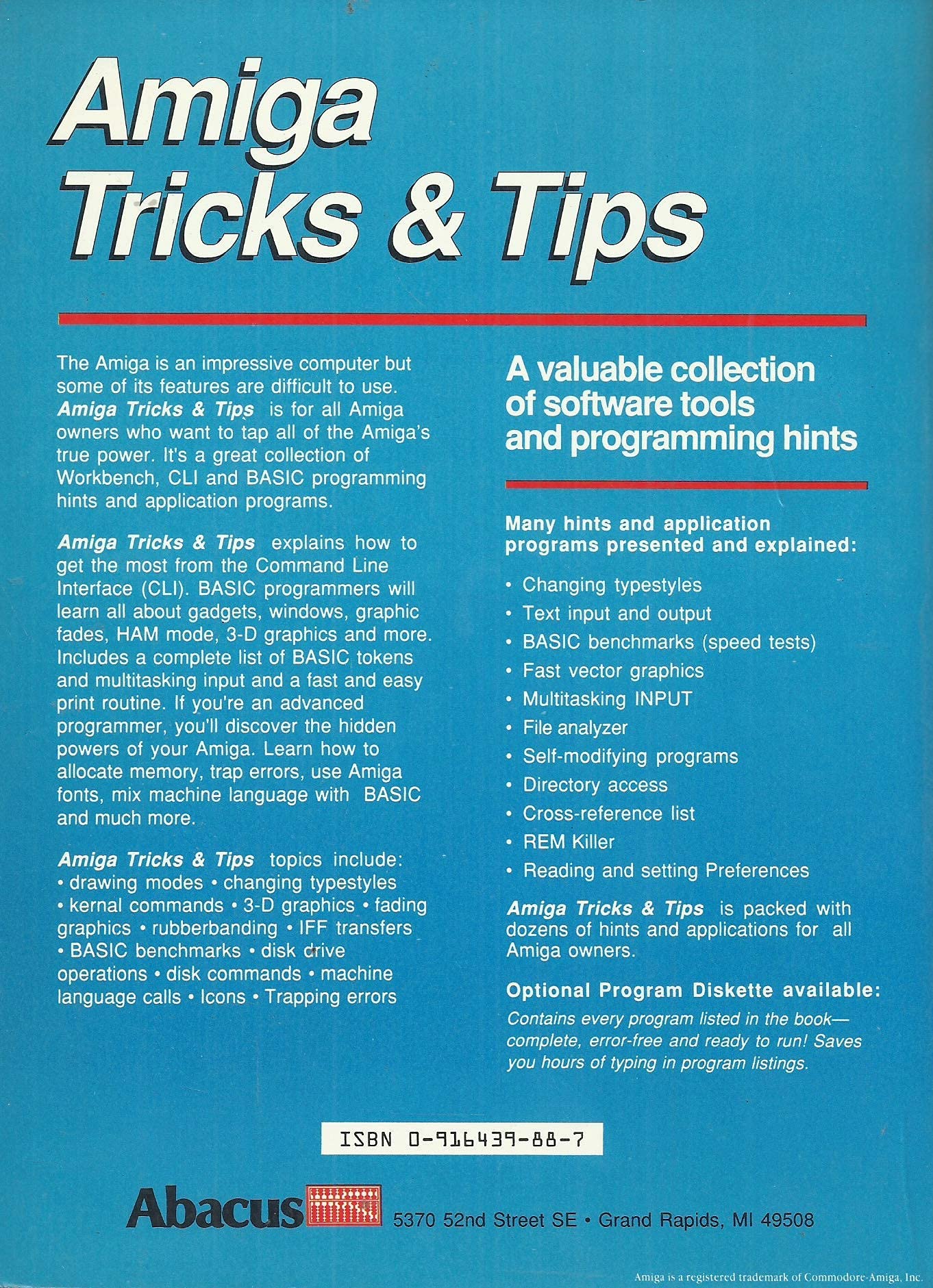 Amiga Tricks & Tips

The Amiga is an impressive computer but some of its features are difficult to use. Amiga Tricks & Tips is for all Amiga owners who want to tap all of the Amiga's true power. It's a great collection of Workbench, CLI and BASIC programming hints and application programs.

Amiga Tricks & Tips explains how to get the most from the Command Line Interface (CLI). BASIC programmers will learn all about gadgets, windows, graphic fades, HAM mode, 3-D graphics and more. Includes a complete list of BASIC tokens and multitasking input and a fast and easy print routine. If you're an advanced programmer, you'll discover the hidden powers of your Amiga. Learn how to allocate memory, trap errors, use Amiga fonts, mix machine language with BASIC and much more.

Amiga Tricks & Tips topics include: • drawing modes • changing typestyles • kernal commands • 3-D graphics • fading graphics • rubberbanding • IFF transfers • BASIC benchmarks • disk drive operations • disk commands • machine language calls • Icons • Trapping errors

A valuable collection of software tools and programming hints

Many hints and application programs presented and explained:

• Changing typestyles
• Text input and output
• BASIC benchmarks (speed tests)
• Fast vector graphics
• Multitasking INPUT
• File analyzer
• Self-modifying programs
• Directory access
• Cross-reference list
• REM Killer
• Reading and setting Preferences

Amiga Tricks & Tips is packed with dozens of hints and applications for all Amiga owners.

Optional Program Diskette available:
Contains every program listed in the book—complete, error-free and ready to run! Saves you hours of typing in program listings.

ISBN 0-916439-88-7

Abacus 5370 52nd Street SE • Grand Rapids, MI 49508

Amiga is a registered trademark of Commodore-Amiga, Inc.